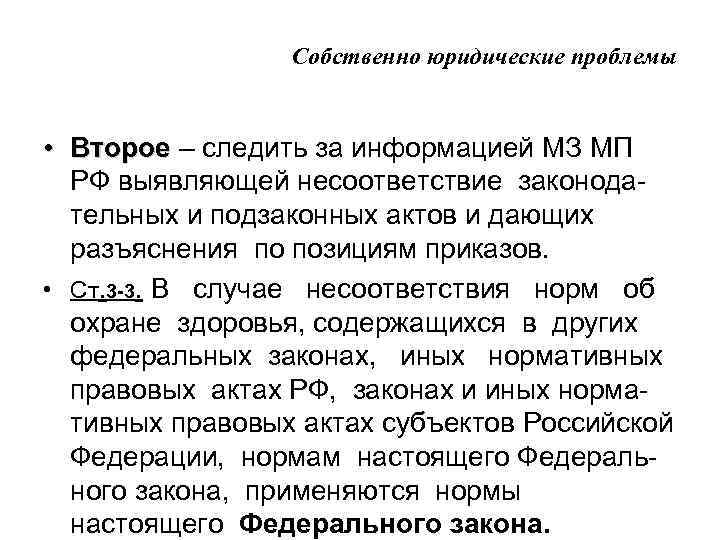 Собственно юридические проблемы

• Второе – следить за информацией МЗ МП РФ выявляющей несоответствие законодательных и подзаконных актов и дающих разъяснения по позициям приказов.

• Ст.3-3. В случае несоответствия норм об охране здоровья, содержащихся в других федеральных законах, иных нормативных правовых актах РФ, законах и иных нормативных правовых актах субъектов Российской Федерации, нормам настоящего Федерального закона, применяются нормы настоящего Федерального закона.